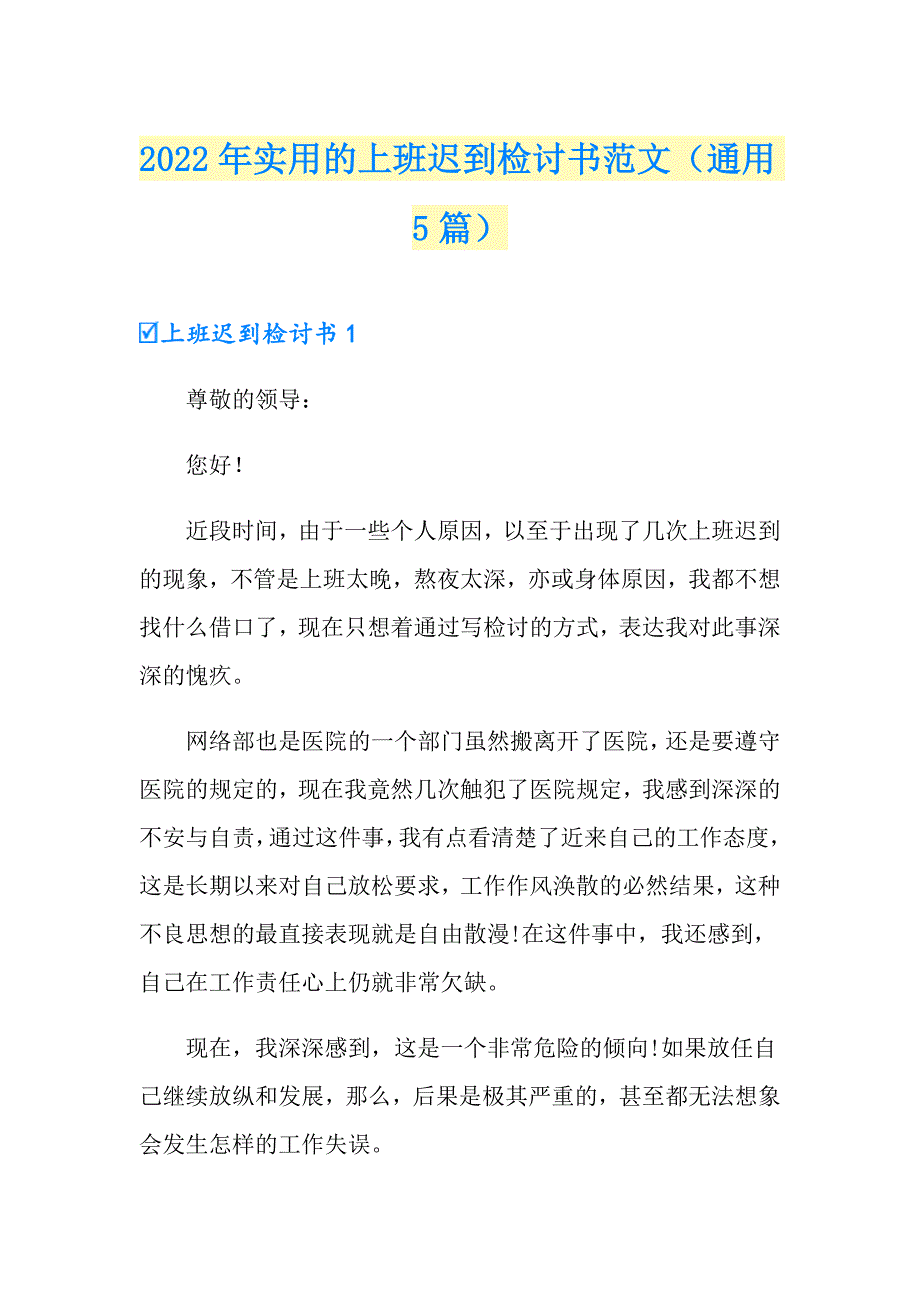 2022年实用的上班迟到检讨书范文（通用5篇）

☑上班迟到检讨书1

尊敬的领导：

您好！

近段时间，由于一些个人原因，以至于出现了几次上班迟到的现象，不管是上班太晚，熬夜太深，亦或身体原因，我都不想找什么借口了，现在只想着通过写检讨的方式，表达我对此事深深的愧疚。

网络部也是医院的一个部门虽然搬离开了医院，还是要遵守医院的规定的，现在我竟然几次触犯了医院规定，我感到深深的不安与自责，通过这件事，我有点看清楚了近来自己的工作态度，这是长期以来对自己放松要求，工作作风涣散的必然结果，这种不良思想的最直接表现就是自由散漫!在这件事中，我还感到，自己在工作责任心上仍就非常欠缺。

现在，我深深感到，这是一个非常危险的倾向!如果放任自己继续放纵和发展，那么，后果是极其严重的，甚至都无法想象会发生怎样的工作失误。